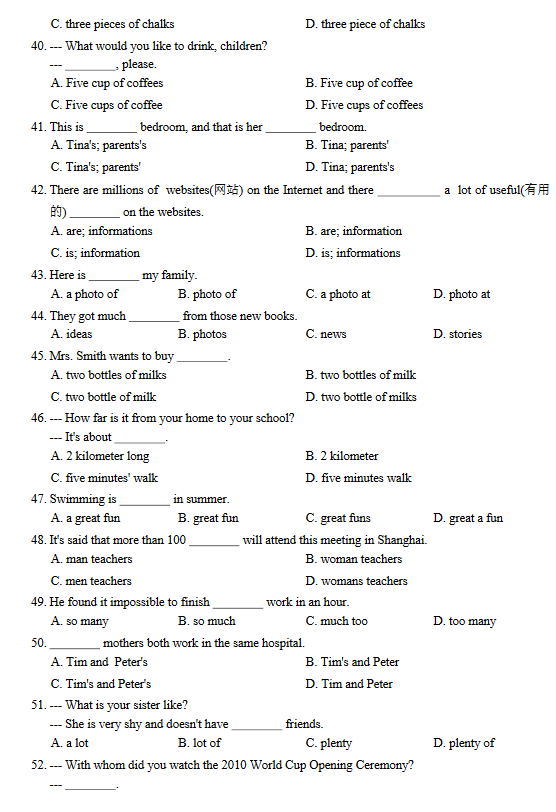 C. three pieces of chalks D. three piece of chalks

40. --- What would you like to drink, children?
--- ________, please.
A. Five cup of coffees B. Five cup of coffee
C. Five cups of coffee D. Five cups of coffees

41. This is ________ bedroom, and that is her ________ bedroom.
A. Tina's; parents's B. Tina; parents'
C. Tina's; parents' D. Tina; parents's

42. There are millions of websites(网站) on the Internet and there __________ a lot of useful(有用的) ________ on the websites.
A. are; informations B. are; information
C. is; information D. is; informations

43. Here is ________ my family.
A. a photo of B. photo of C. a photo at D. photo at

44. They got much ________ from those new books.
A. ideas B. photos C. news D. stories

45. Mrs. Smith wants to buy ________.
A. two bottles of milks B. two bottles of milk
C. two bottle of milk D. two bottle of milks

46. --- How far is it from your home to your school?
--- It's about ________.
A. 2 kilometer long B. 2 kilometer
C. five minutes' walk D. five minutes walk

47. Swimming is ________ in summer.
A. a great fun B. great fun C. great funs D. great a fun

48. It's said that more than 100 ________ will attend this meeting in Shanghai.
A. man teachers B. woman teachers
C. men teachers D. womans teachers

49. He found it impossible to finish ________ work in an hour.
A. so many B. so much C. much too D. too many

50. ________ mothers both work in the same hospital.
A. Tim and Peter's B. Tim's and Peter
C. Tim's and Peter's D. Tim and Peter

51. --- What is your sister like?
--- She is very shy and doesn't have ________ friends.
A. a lot B. lot of C. plenty D. plenty of

52. --- With whom did you watch the 2010 World Cup Opening Ceremony?
--- ________.